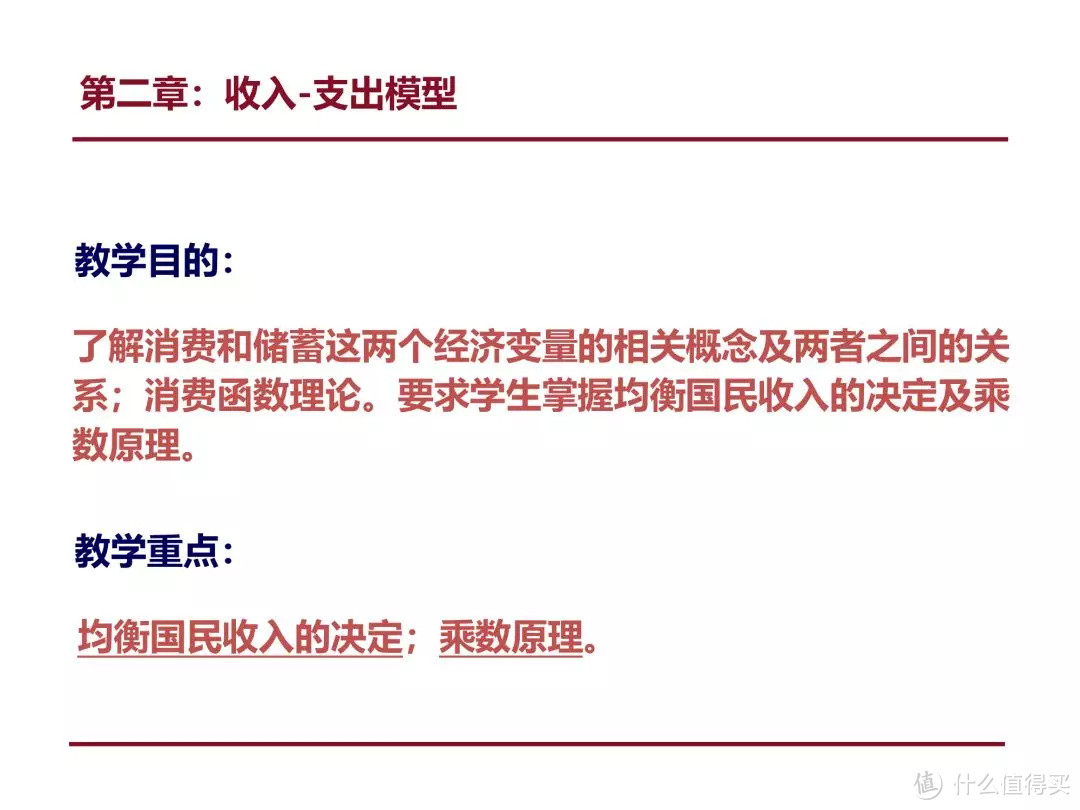 第二章：收入-支出模型

教学目的：

了解消费和储蓄这两个经济变量的相关概念及两者之间的关系；消费函数理论。要求学生掌握均衡国民收入的决定及乘数原理。

教学重点：

均衡国民收入的决定；乘数原理。

值 什么值得买